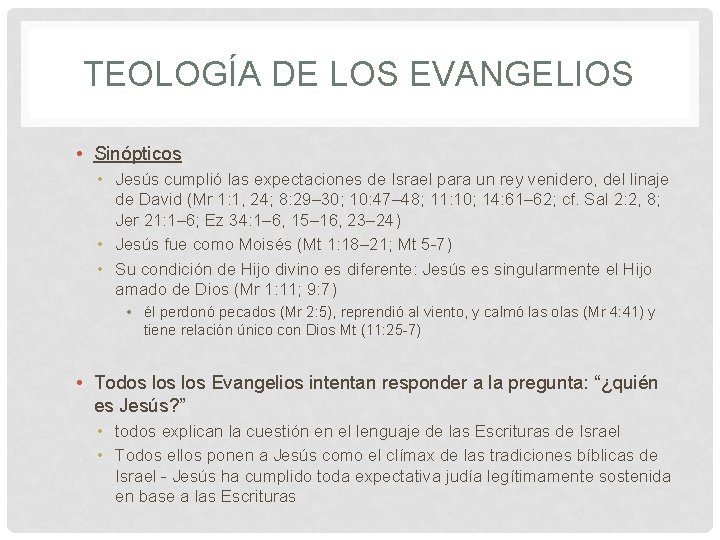 TEOLOGÍA DE LOS EVANGELIOS

• Sinópticos
• Jesús cumplió las expectaciones de Israel para un rey venidero, del linaje de David (Mr 1:1, 24; 8:29–30; 10:47–48; 11:10; 14:61–62; cf. Sal 2:2, 8; Jer 21:1–6; Ez 34:1–6, 15–16, 23–24)
• Jesús fue como Moisés (Mt 1:18–21; Mt 5-7)
• Su condición de Hijo divino es diferente: Jesús es singularmente el Hijo amado de Dios (Mr 1:11; 9:7)
• él perdonó pecados (Mr 2:5), reprendió al viento, y calmó las olas (Mr 4:41) y tiene relación único con Dios Mt (11:25-7)

• Todos los los Evangelios intentan responder a la pregunta: "¿quién es Jesús?"
• todos explican la cuestión en el lenguaje de las Escrituras de Israel
• Todos ellos ponen a Jesús como el clímax de las tradiciones bíblicas de Israel - Jesús ha cumplido toda expectativa judía legítimamente sostenida en base a las Escrituras